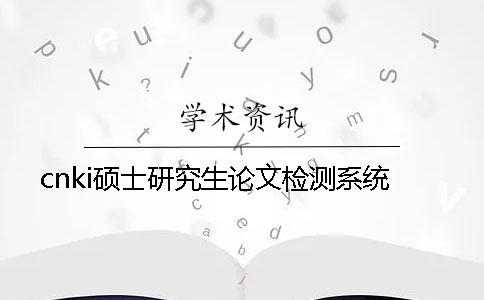 学术资讯

cnki硕士研究生论文检测系统